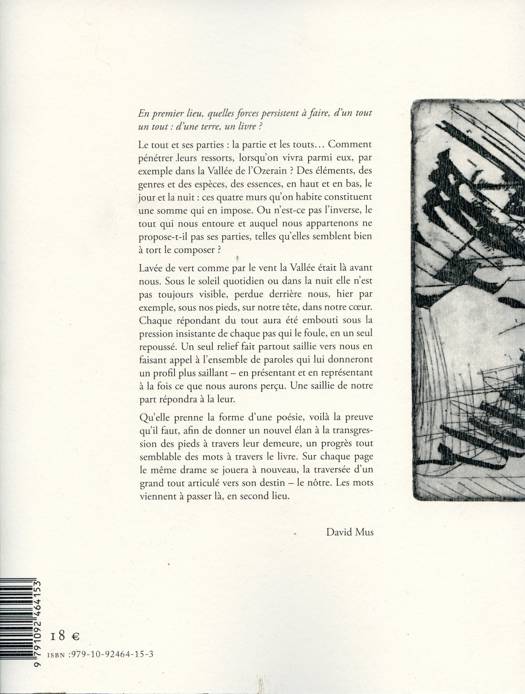 En premier lieu, quelles forces persistent à faire, d'un tout un tout : d'une terre, un livre ?

Le tout et ses parties : la partie et les touts… Comment pénétrer leurs ressorts, lorsqu'on vivra parmi eux, par exemple dans la Vallée de l'Ozerain ? Des éléments, des genres et des espèces, des essences, en haut et en bas, le jour et la nuit : ces quatre murs qu'on habite constituent une somme qui en impose. Ou n'est-ce pas l'inverse, le tout qui nous entoure et auquel nous appartenons ne propose-t-il pas ses parties, telles qu'elles semblent bien à tort le composer ?

Lavée de vert comme par le vent la Vallée était là avant nous. Sous le soleil quotidien ou dans la nuit elle n'est pas toujours visible, perdue derrière nous, hier par exemple, sous nos pieds, sur notre tête, dans notre cœur. Chaque répondant du tout aura été embouti sous la pression insistante de chaque pas qui le foule, en un seul repoussé. Un seul relief fait partout saillie vers nous en faisant appel à l'ensemble de paroles qui lui donneront un profil plus saillant – en présentant et en représentant à la fois ce que nous aurons perçu. Une saillie de notre part répondra à la leur.

Qu'elle prenne la forme d'une poésie, voilà la preuve qu'il faut, afin de donner un nouvel élan à la transgression des pieds à travers leur demeure, un progrès tout semblable des mots à travers le livre. Sur chaque page le même drame se jouera à nouveau, la traversée d'un grand tout articulé vers son destin – le nôtre. Les mots viennent à passer là, en second lieu.

David Mus

9 791092 464153

18 €

ISBN :979-10-92464-15-3